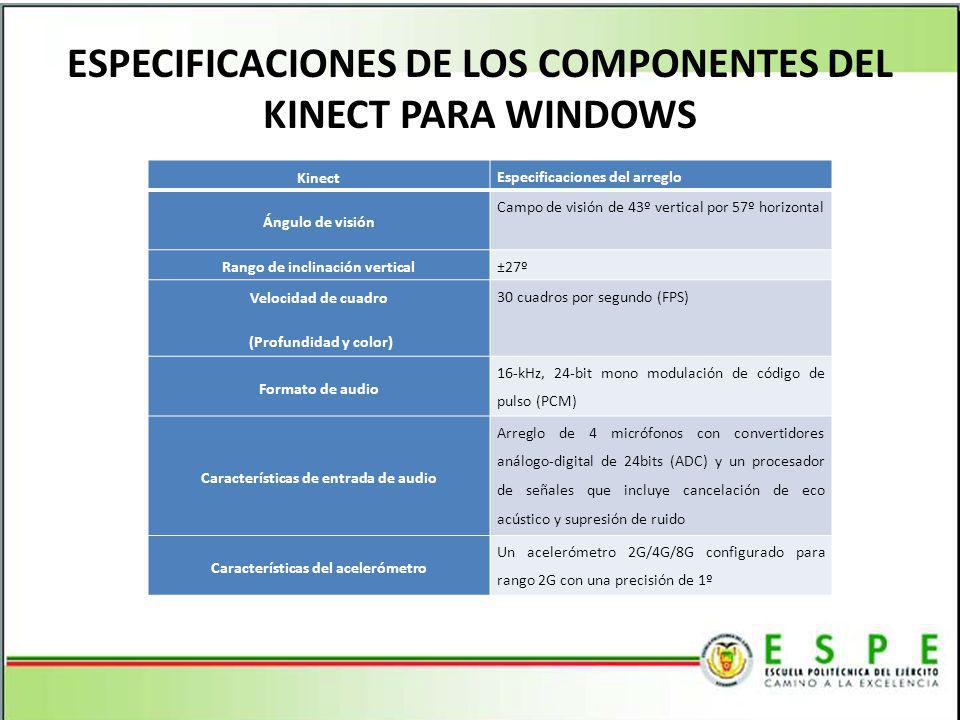 ESPECIFICACIONES DE LOS COMPONENTES DEL KINECT PARA WINDOWS

| Kinect | Especificaciones del arreglo |
|---|---|
| Ángulo de visión | Campo de visión de 43º vertical por 57º horizontal |
| Rango de inclinación vertical | ±27º |
| Velocidad de cuadro (Profundidad y color) | 30 cuadros por segundo (FPS) |
| Formato de audio | 16-kHz, 24-bit mono modulación de código de pulso (PCM) |
| Características de entrada de audio | Arreglo de 4 micrófonos con convertidores análogo-digital de 24bits (ADC) y un procesador de señales que incluye cancelación de eco acústico y supresión de ruido |
| Características del acelerómetro | Un acelerómetro 2G/4G/8G configurado para rango 2G con una precisión de 1º |

ESPE
ESCUELA POLITÉCNICA DEL EJÉRCITO
CAMINO A LA EXCELENCIA